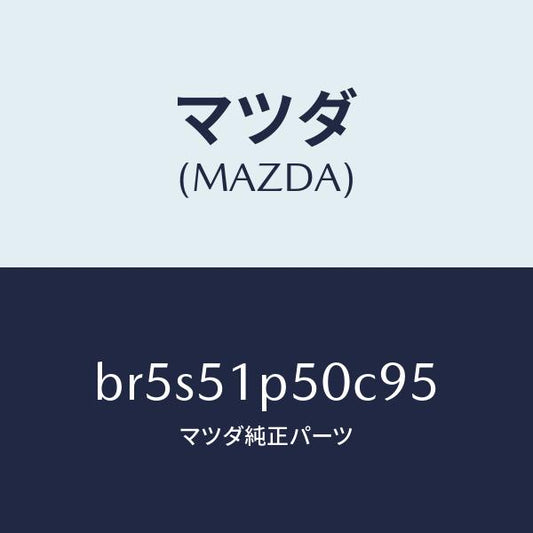 マツダ
(MAZDA)

br5s51p50c95
マツダ純正パーツ